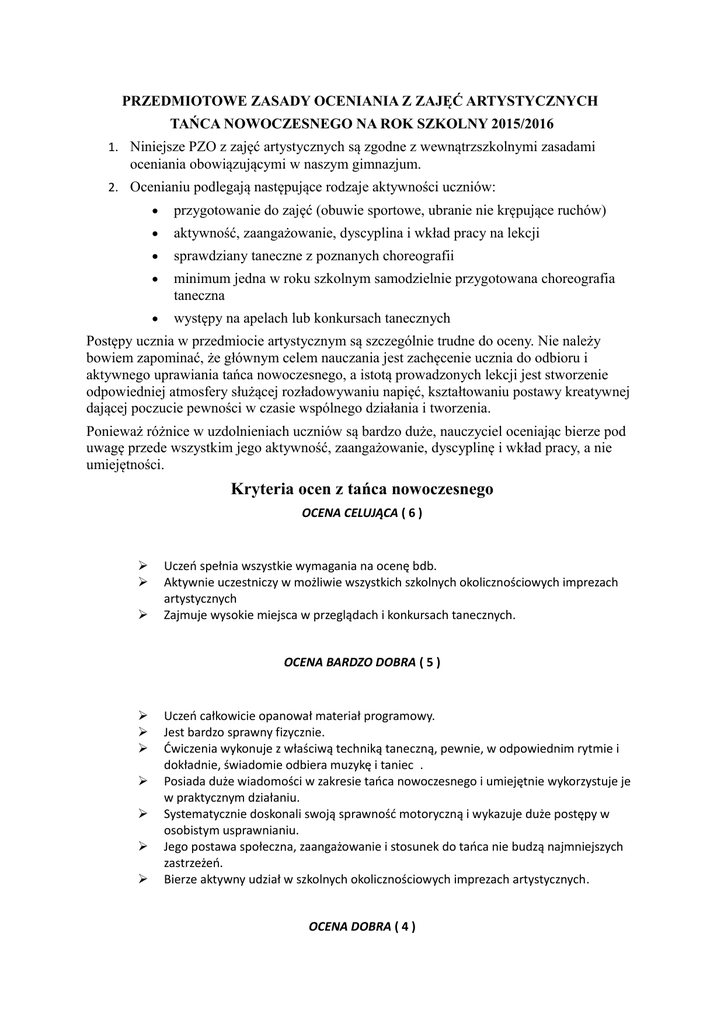 PRZEDMIOTOWE ZASADY OCENIANIA Z ZAJĘĆ ARTYSTYCZNYCH TAŃCA NOWOCZESNEGO NA ROK SZKOLNY 2015/2016

1. Niniejsze PZO z zajęć artystycznych są zgodne z wewnątrzszkolnymi zasadami oceniania obowiązującymi w naszym gimnazjum.
2. Ocenianiu podlegają następujące rodzaje aktywności uczniów:
• przygotowanie do zajęć (obuwie sportowe, ubranie nie krępujące ruchów)
• aktywność, zaangażowanie, dyscyplina i wkład pracy na lekcji
• sprawdziany taneczne z poznanych choreografii
• minimum jedna w roku szkolnym samodzielnie przygotowana choreografia taneczna
• występy na apelach lub konkursach tanecznych

Postępy ucznia w przedmiocie artystycznym są szczególnie trudne do oceny. Nie należy bowiem zapominać, że głównym celem nauczania jest zachęcenie ucznia do odbioru i aktywnego uprawiania tańca nowoczesnego, a istotą prowadzonych lekcji jest stworzenie odpowiedniej atmosfery służącej rozładowywaniu napięć, kształtowaniu postawy kreatywnej dającej poczucie pewności w czasie wspólnego działania i tworzenia.

Ponieważ różnice w uzdolnieniach uczniów są bardzo duże, nauczyciel oceniając bierze pod uwagę przede wszystkim jego aktywność, zaangażowanie, dyscyplinę i wkład pracy, a nie umiejętności.

Kryteria ocen z tańca nowoczesnego

OCENA CELUJĄCA ( 6 )

➢ Uczeń spełnia wszystkie wymagania na ocenę bdb.
➢ Aktywnie uczestniczy w możliwie wszystkich szkolnych okolicznościowych imprezach artystycznych
➢ Zajmuje wysokie miejsca w przeglądach i konkursach tanecznych.

OCENA BARDZO DOBRA ( 5 )

➢ Uczeń całkowicie opanował materiał programowy.
➢ Jest bardzo sprawny fizycznie.
➢ Ćwiczenia wykonuje z właściwą techniką taneczną, pewnie, w odpowiednim rytmie i dokładnie, świadomie odbiera muzykę i taniec .
➢ Posiada duże wiadomości w zakresie tańca nowoczesnego i umiejętnie wykorzystuje je w praktycznym działaniu.
➢ Systematycznie doskonali swoją sprawność motoryczną i wykazuje duże postępy w osobistym usprawnianiu.
➢ Jego postawa społeczna, zaangażowanie i stosunek do tańca nie budzą najmniejszych zastrzeżeń.
➢ Bierze aktywny udział w szkolnych okolicznościowych imprezach artystycznych.

OCENA DOBRA ( 4 )